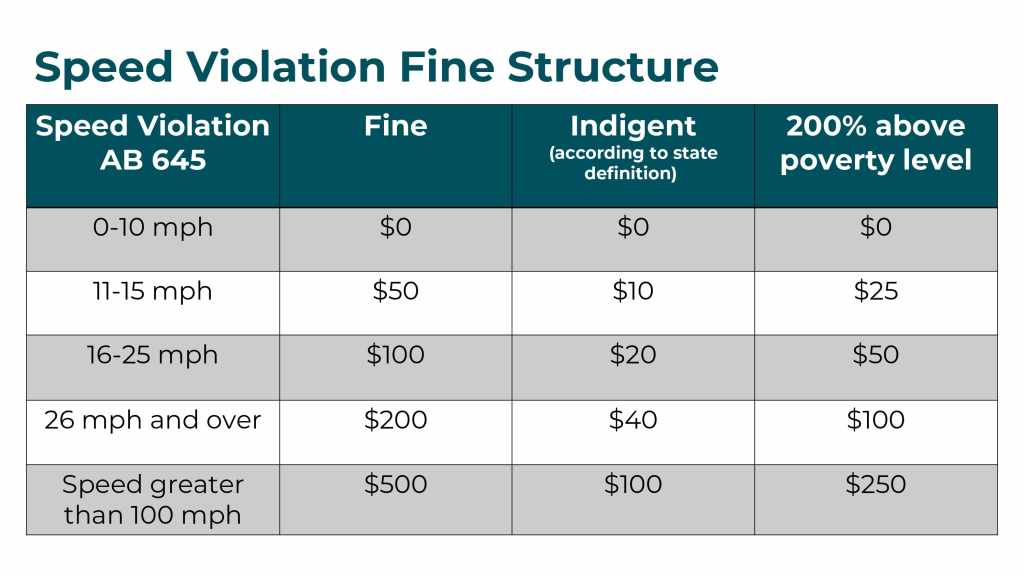 Speed Violation Fine Structure

| Speed Violation AB 645 | Fine | Indigent (according to state definition) | 200% above poverty level |
|---|---|---|---|
| 0-10 mph | $0 | $0 | $0 |
| 11-15 mph | $50 | $10 | $25 |
| 16-25 mph | $100 | $20 | $50 |
| 26 mph and over | $200 | $40 | $100 |
| Speed greater than 100 mph | $500 | $100 | $250 |